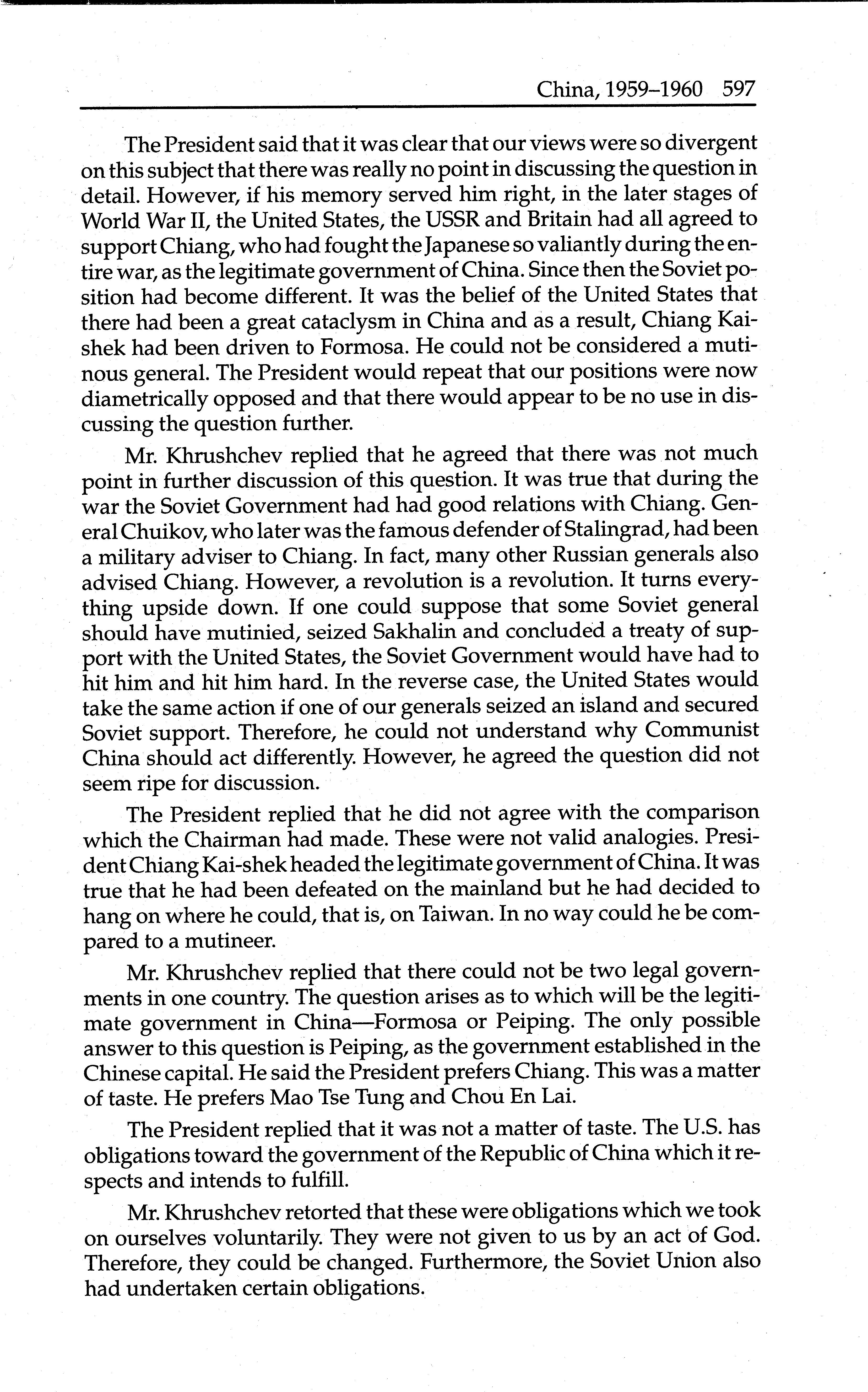 China, 1959–1960 597

The President said that it was clear that our views were so divergent on this subject that there was really no point in discussing the question in detail. However, if his memory served him right, in the later stages of World War II, the United States, the USSR and Britain had all agreed to support Chiang, who had fought the Japanese so valiantly during the entire war, as the legitimate government of China. Since then the Soviet position had become different. It was the belief of the United States that there had been a great cataclysm in China and as a result, Chiang Kai-shek had been driven to Formosa. He could not be considered a mutinous general. The President would repeat that our positions were now diametrically opposed and that there would appear to be no use in discussing the question further.

Mr. Khrushchev replied that he agreed that there was not much point in further discussion of this question. It was true that during the war the Soviet Government had had good relations with Chiang. General Chuikov, who later was the famous defender of Stalingrad, had been a military adviser to Chiang. In fact, many other Russian generals also advised Chiang. However, a revolution is a revolution. It turns everything upside down. If one could suppose that some Soviet general should have mutinied, seized Sakhalin and concluded a treaty of support with the United States, the Soviet Government would have had to hit him and hit him hard. In the reverse case, the United States would take the same action if one of our generals seized an island and secured Soviet support. Therefore, he could not understand why Communist China should act differently. However, he agreed the question did not seem ripe for discussion.

The President replied that he did not agree with the comparison which the Chairman had made. These were not valid analogies. President Chiang Kai-shek headed the legitimate government of China. It was true that he had been defeated on the mainland but he had decided to hang on where he could, that is, on Taiwan. In no way could he be compared to a mutineer.

Mr. Khrushchev replied that there could not be two legal governments in one country. The question arises as to which will be the legitimate government in China—Formosa or Peiping. The only possible answer to this question is Peiping, as the government established in the Chinese capital. He said the President prefers Chiang. This was a matter of taste. He prefers Mao Tse Tung and Chou En Lai.

The President replied that it was not a matter of taste. The U.S. has obligations toward the government of the Republic of China which it respects and intends to fulfill.

Mr. Khrushchev retorted that these were obligations which we took on ourselves voluntarily. They were not given to us by an act of God. Therefore, they could be changed. Furthermore, the Soviet Union also had undertaken certain obligations.